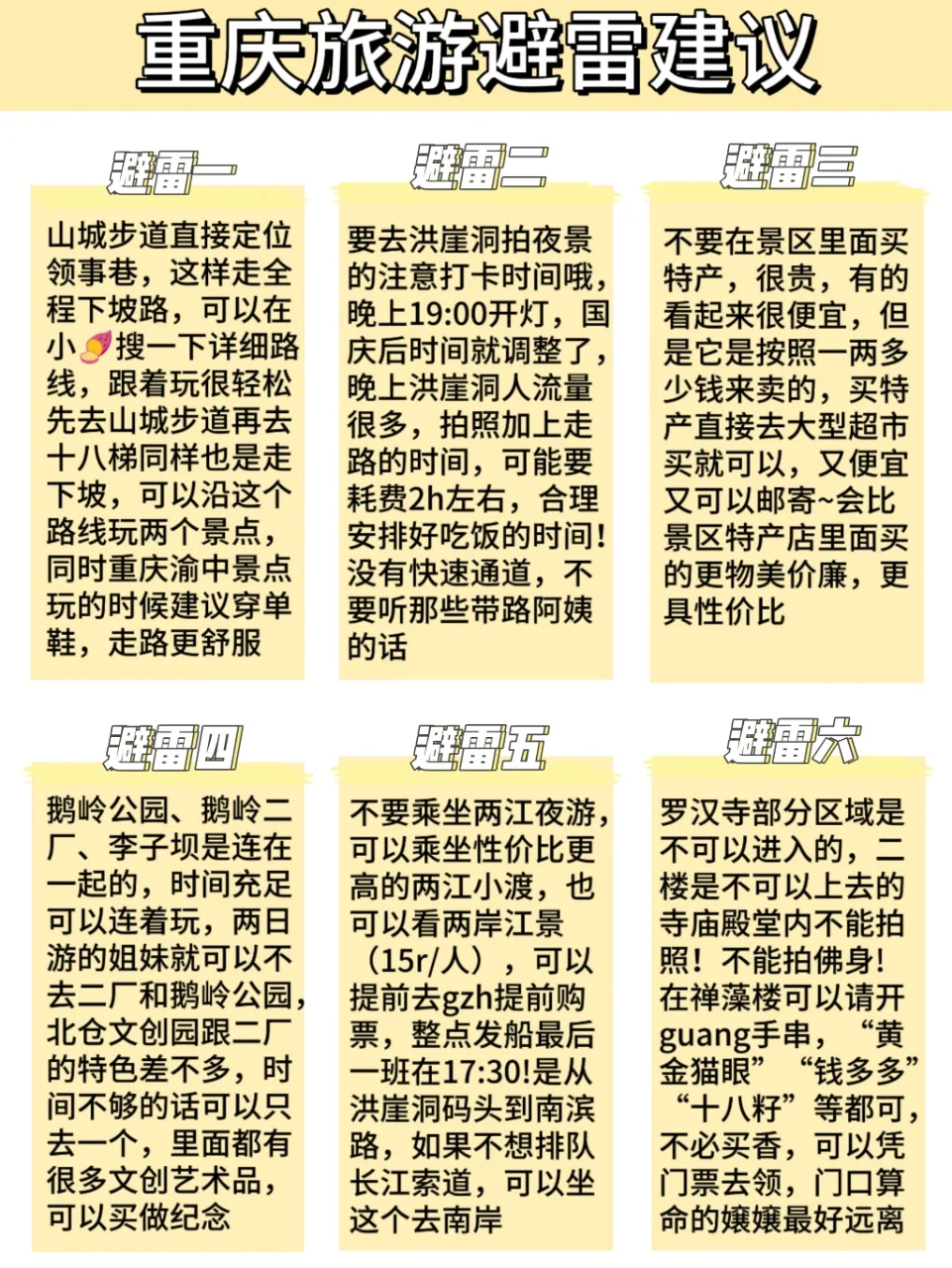 重庆旅游避雷建议

避雷一

山城步道直接定位领事巷，这样走全程下坡路，可以在小🍠搜一下详细路线，跟着玩很轻松先去山城步道再去十八梯同样也是走下坡，可以沿这个路线玩两个景点，同时重庆渝中景点玩的时候建议穿单鞋，走路更舒服

避雷二

要去洪崖洞拍夜景的注意打卡时间哦，晚上19:00开灯，国庆后时间就调整了，晚上洪崖洞人流量很多，拍照加上走路的时间，可能要耗费2h左右，合理安排好吃饭的时间！没有快速通道，不要听那些带路阿姨的话

避雷三

不要在景区里面买特产，很贵，有的看起来很便宜，但是它是按照一两多少钱来卖的，买特产直接去大型超市买就可以，又便宜又可以邮寄~会比景区特产店里面买的更物美价廉，更具性价比

避雷四

鹅岭公园、鹅岭二厂、李子坝是连在一起的，时间充足可以连着玩，两日游的姐妹就可以不去二厂和鹅岭公园，北仓文创园跟二厂的特色差不多，时间不够的话可以只去一个，里面都有很多文创艺术品，可以买做纪念

避雷五

不要乘坐两江夜游，可以乘坐性价比更高的两江小渡，也可以看两岸江景（15r/人），可以提前去gzh提前购票，整点发船最后一班在17:30!是从洪崖洞码头到南滨路，如果不想排队长江索道，可以坐这个去南岸

避雷六

罗汉寺部分区域是不可以进入的，二楼是不可以上去的寺庙殿堂内不能拍照！不能拍佛身！在禅藻楼可以请开guang手串，“黄金猫眼”“钱多多”“十八籽”等都可，不必买香，可以凭门票去领，门口算命的嬢嬢最好远离